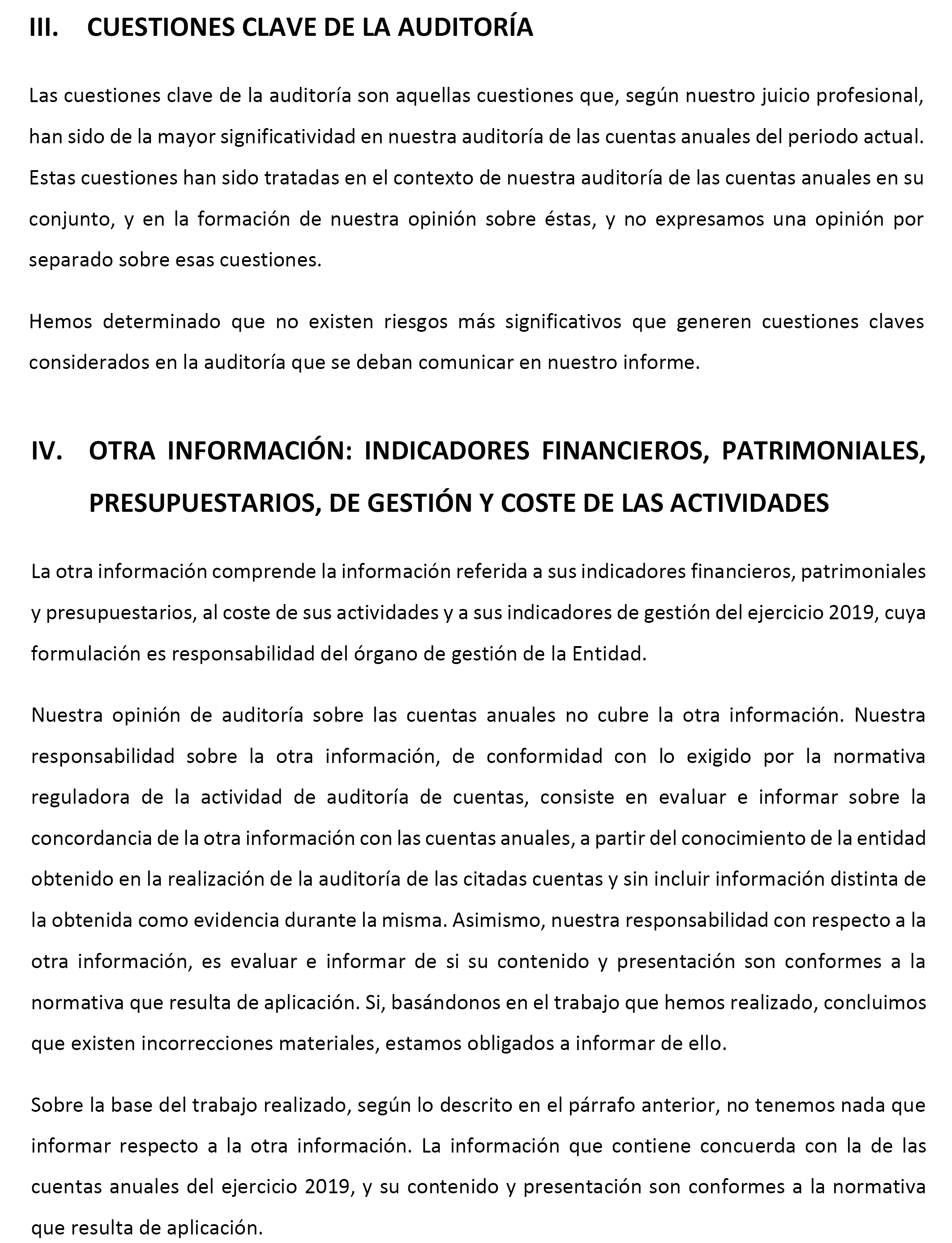 III. CUESTIONES CLAVE DE LA AUDITORÍA

Las cuestiones clave de la auditoría son aquellas cuestiones que, según nuestro juicio profesional, han sido de la mayor significatividad en nuestra auditoría de las cuentas anuales del periodo actual. Estas cuestiones han sido tratadas en el contexto de nuestra auditoría de las cuentas anuales en su conjunto, y en la formación de nuestra opinión sobre éstas, y no expresamos una opinión por separado sobre esas cuestiones.

Hemos determinado que no existen riesgos más significativos que generen cuestiones claves considerados en la auditoría que se deban comunicar en nuestro informe.

IV. OTRA INFORMACIÓN: INDICADORES FINANCIEROS, PATRIMONIALES, PRESUPUESTARIOS, DE GESTIÓN Y COSTE DE LAS ACTIVIDADES

La otra información comprende la información referida a sus indicadores financieros, patrimoniales y presupuestarios, al coste de sus actividades y a sus indicadores de gestión del ejercicio 2019, cuya formulación es responsabilidad del órgano de gestión de la Entidad.

Nuestra opinión de auditoría sobre las cuentas anuales no cubre la otra información. Nuestra responsabilidad sobre la otra información, de conformidad con lo exigido por la normativa reguladora de la actividad de auditoría de cuentas, consiste en evaluar e informar sobre la concordancia de la otra información con las cuentas anuales, a partir del conocimiento de la entidad obtenido en la realización de la auditoría de las citadas cuentas y sin incluir información distinta de la obtenida como evidencia durante la misma. Asimismo, nuestra responsabilidad con respecto a la otra información, es evaluar e informar de si su contenido y presentación son conformes a la normativa que resulta de aplicación. Si, basándonos en el trabajo que hemos realizado, concluimos que existen incorrecciones materiales, estamos obligados a informar de ello.

Sobre la base del trabajo realizado, según lo descrito en el párrafo anterior, no tenemos nada que informar respecto a la otra información. La información que contiene concuerda con la de las cuentas anuales del ejercicio 2019, y su contenido y presentación son conformes a la normativa que resulta de aplicación.